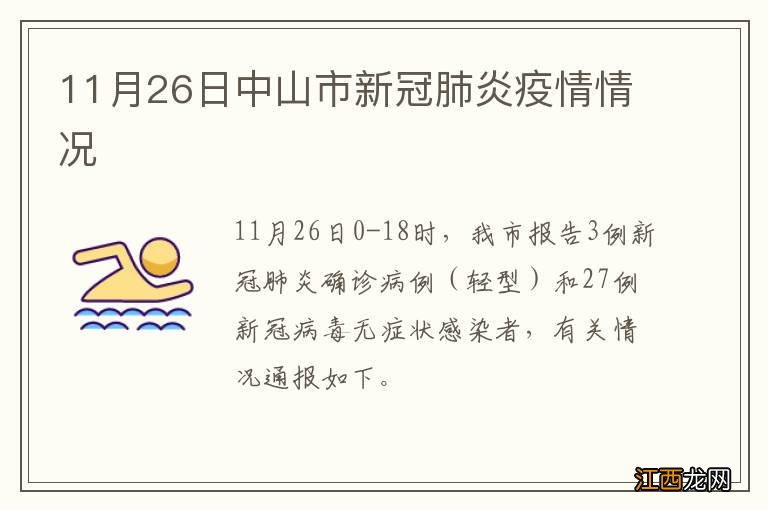 11月26日中山市新冠肺炎疫情情况

11月26日0-18时，我市报告3例新冠肺炎确诊病例（轻型）和27例新冠病毒无症状感染者，有关情况通报如下。

江西龙网